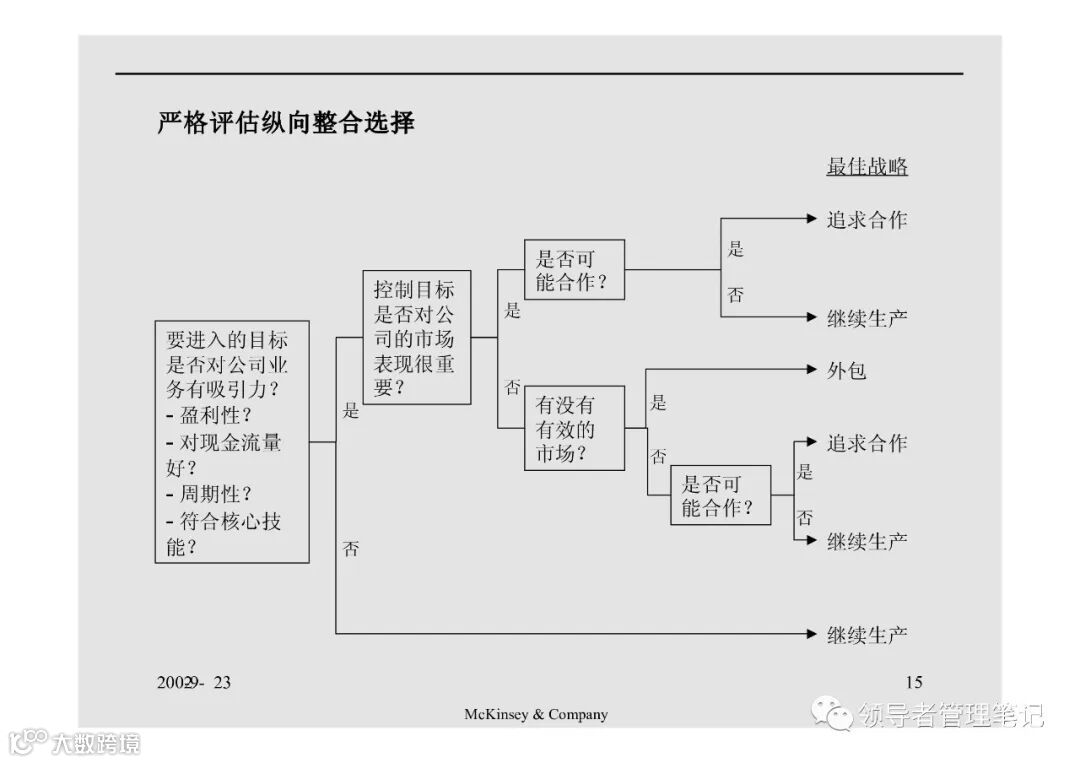 严格评估纵向整合选择

最佳战略

要进入的目标是否对公司业务有吸引力？
- 盈利性？
- 对现金流量好？
- 周期性？
- 符合核心技能？

是

否

控制目标是否对公司的市场表现很重要？

是

否

是否可能合作？

是

否

追求合作

继续生产

有没有有效的市场？

是

否

外包

是否可能合作？

是

否

追求合作

继续生产

继续生产

20029- 23

15

McKinsey & Company

领导者管理笔记

大数跨境